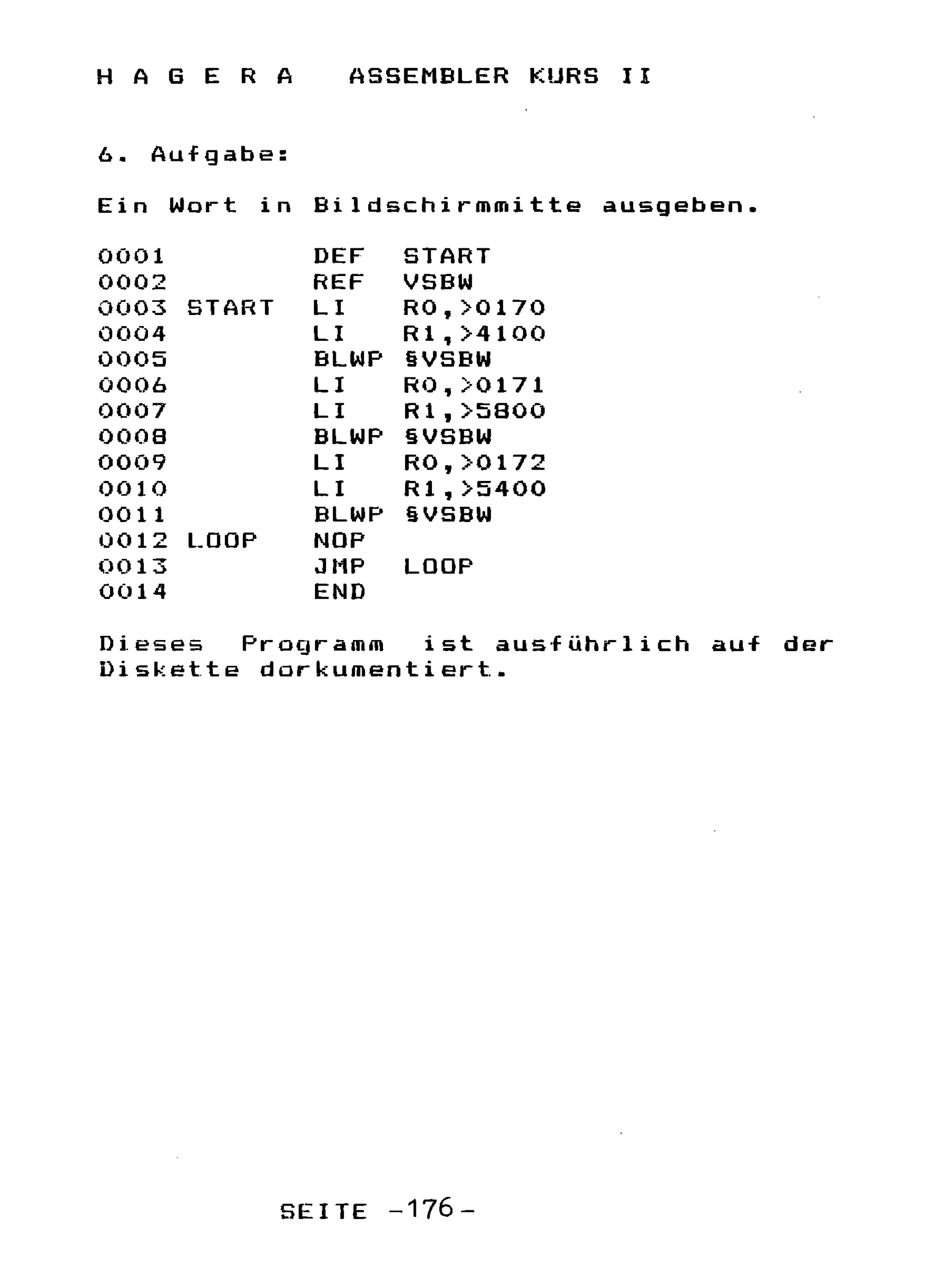 H A G E R A   ASSEMBLER KURS II

6. Aufgabe:

Ein Wort in Bildschirmmitte ausgeben.

0001          DEF   START
0002          REF   VSBW
0003 START    LI    R0,>0170
0004          LI    R1,>4100
0005          BLWP  §VSBW
0006          LI    R0,>0171
0007          LI    R1,>5800
0008          BLWP  §VSBW
0009          LI    R0,>0172
0010          LI    R1,>5400
0011          BLWP  §VSBW
0012 LOOP     NOP
0013          JMP   LOOP
0014          END

Dieses Programm ist ausführlich auf der Diskette dorkumentiert.

SEITE -176-